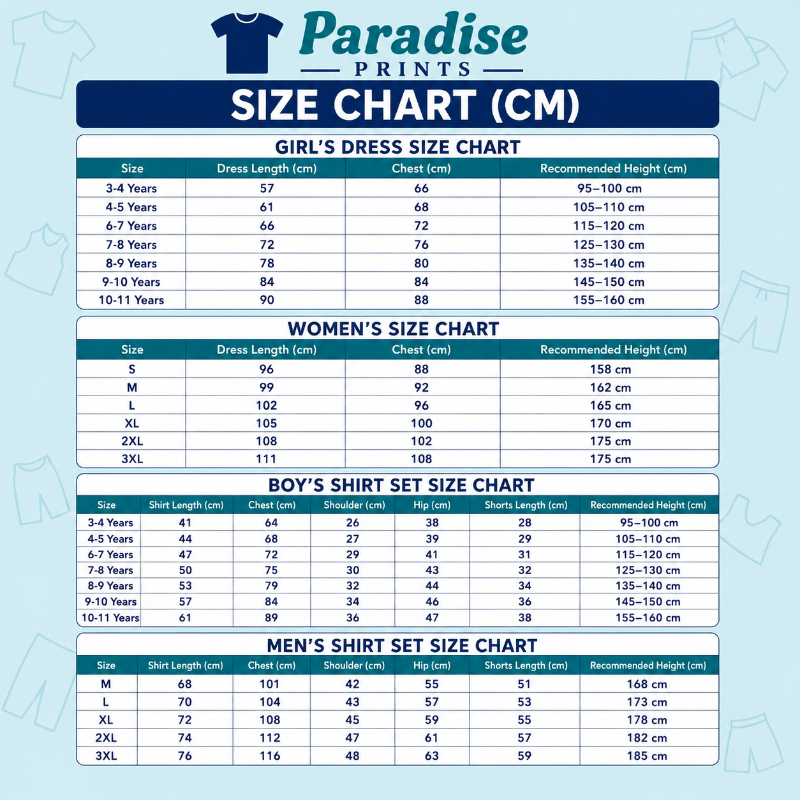 Paradise
PRINTS

SIZE CHART (CM)

GIRL'S DRESS SIZE CHART

| Size | Dress Length (cm) | Chest (cm) | Recommended Height (cm) |
|---|---|---|---|
| 3-4 Years | 57 | 66 | 95–100 cm |
| 4-5 Years | 61 | 68 | 105–110 cm |
| 6-7 Years | 66 | 72 | 115–120 cm |
| 7-8 Years | 72 | 76 | 125–130 cm |
| 8-9 Years | 78 | 80 | 135–140 cm |
| 9-10 Years | 84 | 84 | 145–150 cm |
| 10-11 Years | 90 | 88 | 155–160 cm |

WOMEN'S SIZE CHART

| Size | Dress Length (cm) | Chest (cm) | Recommended Height (cm) |
|---|---|---|---|
| S | 96 | 88 | 158 cm |
| M | 99 | 92 | 162 cm |
| L | 102 | 96 | 165 cm |
| XL | 105 | 100 | 170 cm |
| 2XL | 108 | 102 | 175 cm |
| 3XL | 111 | 108 | 175 cm |

BOY'S SHIRT SET SIZE CHART

| Size | Shirt Length (cm) | Chest (cm) | Shoulder (cm) | Hip (cm) | Shorts Length (cm) | Recommended Height (cm) |
|---|---|---|---|---|---|---|
| 3-4 Years | 41 | 64 | 26 | 38 | 28 | 95–100 cm |
| 4-5 Years | 44 | 68 | 27 | 39 | 29 | 105–110 cm |
| 6-7 Years | 47 | 72 | 29 | 41 | 31 | 115–120 cm |
| 7-8 Years | 50 | 75 | 30 | 43 | 32 | 125–130 cm |
| 8-9 Years | 53 | 79 | 32 | 44 | 34 | 135–140 cm |
| 9-10 Years | 57 | 84 | 34 | 46 | 36 | 145–150 cm |
| 10-11 Years | 61 | 89 | 36 | 47 | 38 | 155–160 cm |

MEN'S SHIRT SET SIZE CHART

| Size | Shirt Length (cm) | Chest (cm) | Shoulder (cm) | Hip (cm) | Shorts Length (cm) | Recommended Height (cm) |
|---|---|---|---|---|---|---|
| M | 68 | 101 | 42 | 55 | 51 | 168 cm |
| L | 70 | 104 | 43 | 57 | 53 | 173 cm |
| XL | 72 | 108 | 45 | 59 | 55 | 178 cm |
| 2XL | 74 | 112 | 47 | 61 | 57 | 182 cm |
| 3XL | 76 | 116 | 48 | 63 | 59 | 185 cm |